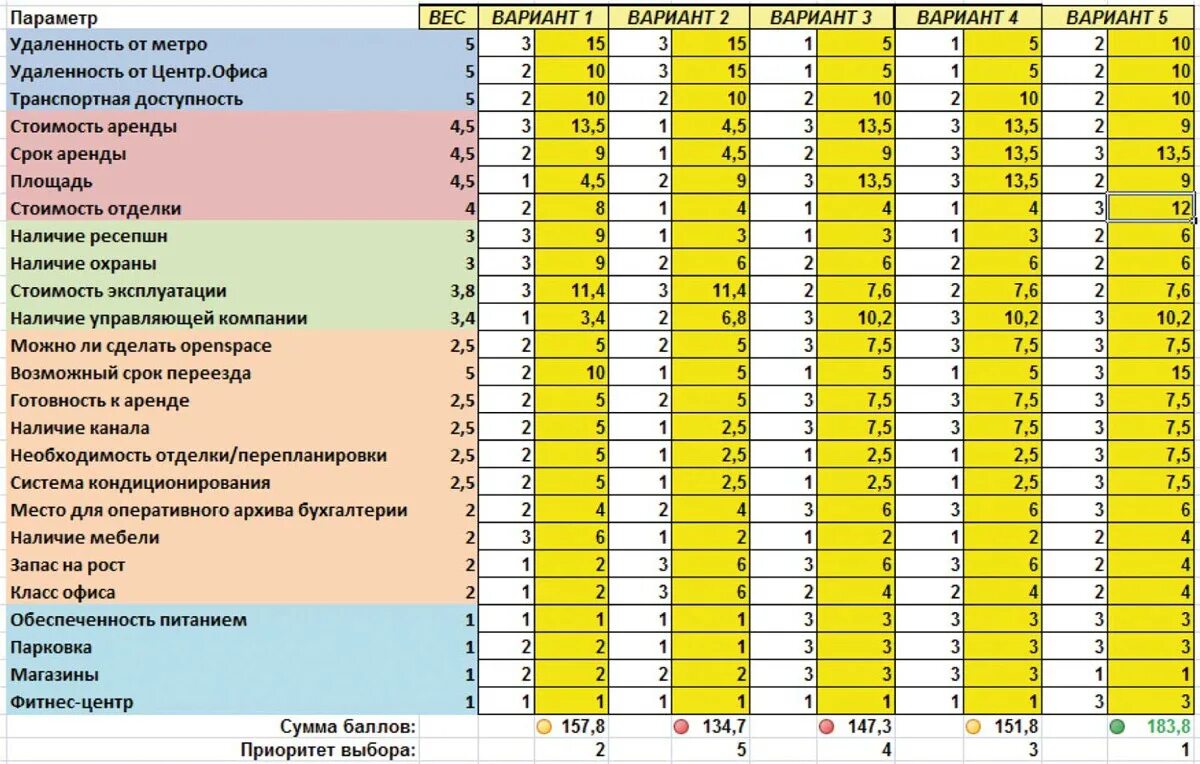 | Параметр | ВЕС | ВАРИАНТ 1 | | ВАРИАНТ 2 | | ВАРИАНТ 3 | | ВАРИАНТ 4 | | ВАРИАНТ 5 | |
|---|---|---|---|---|---|---|---|---|---|---|---|
| Удаленность от метро | 5 | 3 | 15 | 3 | 15 | 1 | 5 | 1 | 5 | 2 | 10 |
| Удаленность от Центр.Офиса | 5 | 2 | 10 | 3 | 15 | 1 | 5 | 1 | 5 | 2 | 10 |
| Транспортная доступность | 5 | 2 | 10 | 2 | 10 | 2 | 10 | 2 | 10 | 2 | 10 |
| Стоимость аренды | 4,5 | 3 | 13,5 | 1 | 4,5 | 3 | 13,5 | 3 | 13,5 | 2 | 9 |
| Срок аренды | 4,5 | 2 | 9 | 1 | 4,5 | 2 | 9 | 3 | 13,5 | 3 | 13,5 |
| Площадь | 4,5 | 1 | 4,5 | 2 | 9 | 3 | 13,5 | 3 | 13,5 | 2 | 9 |
| Стоимость отделки | 4 | 2 | 8 | 1 | 4 | 1 | 4 | 1 | 4 | 3 | 12 |
| Наличие ресепшн | 3 | 3 | 9 | 1 | 3 | 1 | 3 | 1 | 3 | 2 | 6 |
| Наличие охраны | 3 | 3 | 9 | 2 | 6 | 2 | 6 | 2 | 6 | 2 | 6 |
| Стоимость эксплуатации | 3,8 | 3 | 11,4 | 3 | 11,4 | 2 | 7,6 | 2 | 7,6 | 2 | 7,6 |
| Наличие управляющей компании | 3,4 | 1 | 3,4 | 2 | 6,8 | 3 | 10,2 | 3 | 10,2 | 3 | 10,2 |
| Можно ли сделать openspace | 2,5 | 2 | 5 | 2 | 5 | 3 | 7,5 | 3 | 7,5 | 3 | 7,5 |
| Возможный срок переезда | 5 | 2 | 10 | 1 | 5 | 1 | 5 | 1 | 5 | 3 | 15 |
| Готовность к аренде | 2,5 | 2 | 5 | 2 | 5 | 3 | 7,5 | 3 | 7,5 | 3 | 7,5 |
| Наличие канала | 2,5 | 2 | 5 | 1 | 2,5 | 3 | 7,5 | 3 | 7,5 | 3 | 7,5 |
| Необходимость отделки/перепланировки | 2,5 | 2 | 5 | 1 | 2,5 | 1 | 2,5 | 1 | 2,5 | 3 | 7,5 |
| Система кондиционирования | 2,5 | 2 | 5 | 1 | 2,5 | 1 | 2,5 | 1 | 2,5 | 3 | 7,5 |
| Место для оперативного архива бухгалтерии | 2 | 2 | 4 | 2 | 4 | 3 | 6 | 3 | 6 | 3 | 6 |
| Наличие мебели | 2 | 3 | 6 | 1 | 2 | 1 | 2 | 1 | 2 | 2 | 4 |
| Запас на рост | 2 | 1 | 2 | 3 | 6 | 3 | 6 | 3 | 6 | 2 | 4 |
| Класс офиса | 2 | 1 | 2 | 3 | 6 | 2 | 4 | 2 | 4 | 2 | 4 |
| Обеспеченность питанием | 1 | 1 | 1 | 1 | 1 | 3 | 3 | 3 | 3 | 3 | 3 |
| Парковка | 1 | 2 | 2 | 1 | 1 | 3 | 3 | 3 | 3 | 3 | 3 |
| Магазины | 1 | 2 | 2 | 2 | 2 | 3 | 3 | 3 | 3 | 1 | 1 |
| Фитнес-центр | 1 | 1 | 1 | 1 | 1 | 1 | 1 | 1 | 1 | 3 | 3 |
| Сумма баллов: | | | 157,8 | | 134,7 | | 147,3 | | 151,8 | | 183,8 |
| Приоритет выбора: | | | 2 | | 5 | | 4 | | 3 | | 1 |